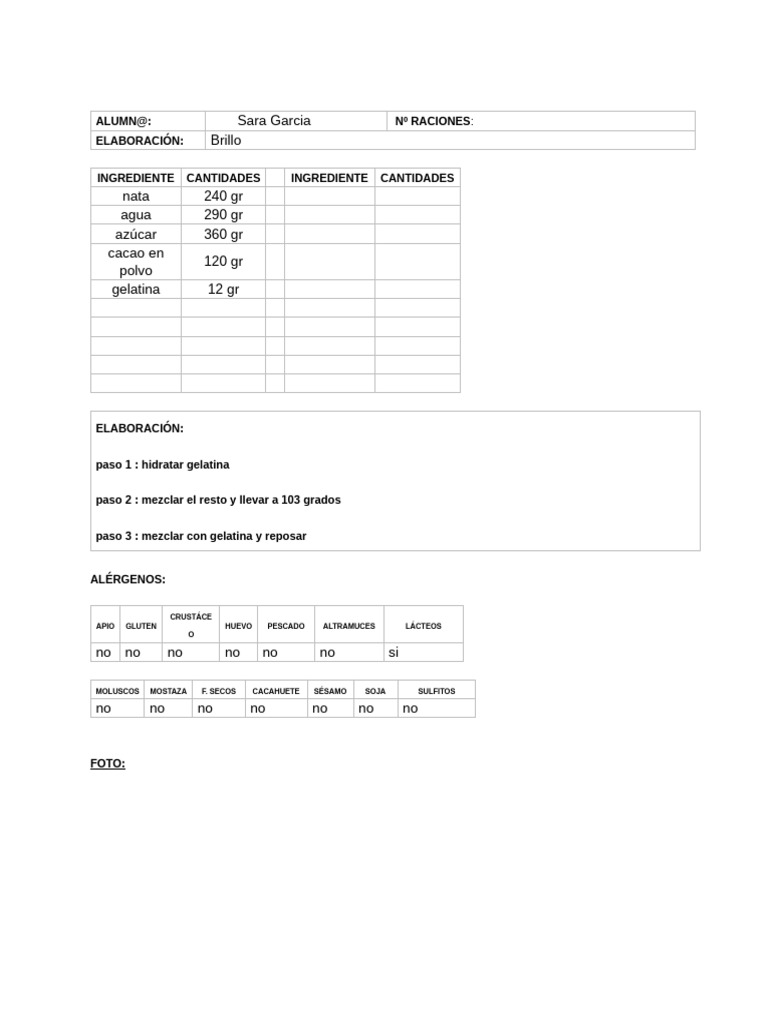 | ALUMN@: | Sara Garcia | Nº RACIONES: |
|---|---|---|
| ELABORACIÓN: | Brillo | |

| INGREDIENTE | CANTIDADES | | INGREDIENTE | CANTIDADES |
|---|---|---|---|---|
| nata | 240 gr | | | |
| agua | 290 gr | | | |
| azúcar | 360 gr | | | |
| cacao en polvo | 120 gr | | | |
| gelatina | 12 gr | | | |
| | | | | |
| | | | | |
| | | | | |
| | | | | |
| | | | | |

ELABORACIÓN:

paso 1 : hidratar gelatina

paso 2 : mezclar el resto y llevar a 103 grados

paso 3 : mezclar con gelatina y reposar

ALÉRGENOS:

| APIO | GLUTEN | CRUSTÁCEO | HUEVO | PESCADO | ALTRAMUCES | LÁCTEOS |
|---|---|---|---|---|---|---|
| no | no | no | no | no | no | si |

| MOLUSCOS | MOSTAZA | F. SECOS | CACAHUETE | SÉSAMO | SOJA | SULFITOS |
|---|---|---|---|---|---|---|
| no | no | no | no | no | no | no |

FOTO: